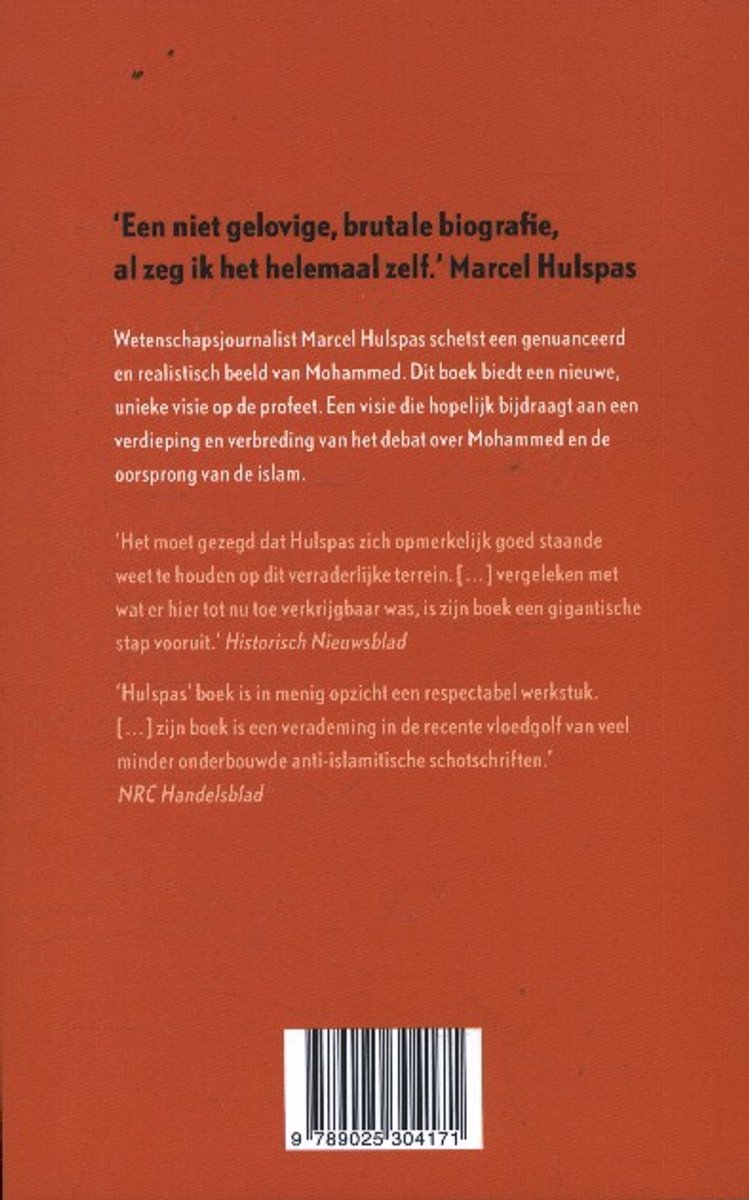 'Een niet gelovige, brutale biografie, al zeg ik het helemaal zelf.' Marcel Hulspas

Wetenschapsjournalist Marcel Hulspas schetst een genuanceerd en realistisch beeld van Mohammed. Dit boek biedt een nieuwe, unieke visie op de profeet. Een visie die hopelijk bijdraagt aan een verdieping en verbreding van het debat over Mohammed en de oorsprong van de islam.

'Het moet gezegd dat Hulspas zich opmerkelijk goed staande weet te houden op dit verraderlijke terrein. [...] vergeleken met wat er hier tot nu toe verkrijgbaar was, is zijn boek een gigantische stap vooruit.' Historisch Nieuwsblad

'Hulspas' boek is in menig opzicht een respectabel werkstuk. [...] zijn boek is een verademing in de recente vloedgolf van veel minder onderbouwde anti-islamitische schotschriften.' NRC Handelsblad

9 789025 304171